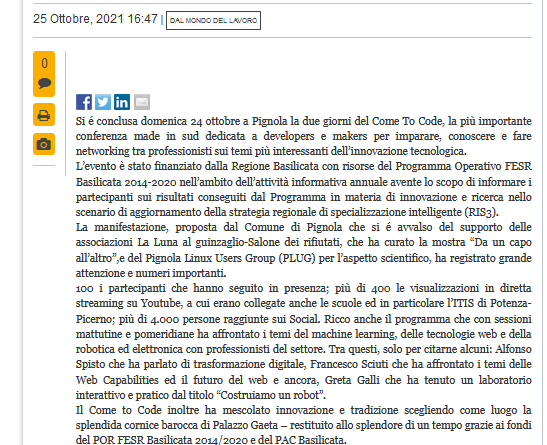 25 Ottobre, 2021 16:47 | DAL MONDO DEL LAVORO

0

Si é conclusa domenica 24 ottobre a Pignola la due giorni del Come To Code, la più importante conferenza made in sud dedicata a developers e makers per imparare, conoscere e fare networking tra professionisti sui temi più interessanti dell'innovazione tecnologica.
L'evento è stato finanziato dalla Regione Basilicata con risorse del Programma Operativo FESR Basilicata 2014-2020 nell'ambito dell'attività informativa annuale avente lo scopo di informare i partecipanti sui risultati conseguiti dal Programma in materia di innovazione e ricerca nello scenario di aggiornamento della strategia regionale di specializzazione intelligente (RIS3).
La manifestazione, proposta dal Comune di Pignola che si é avvalso del supporto delle associazioni La Luna al guinzaglio-Salone dei rifiutati, che ha curato la mostra "Da un capo all'altro",e del Pignola Linux Users Group (PLUG) per l'aspetto scientifico, ha registrato grande attenzione e numeri importanti.
100 i partecipanti che hanno seguito in presenza; più di 400 le visualizzazioni in diretta streaming su Youtube, a cui erano collegate anche le scuole ed in particolare l'ITIS di Potenza-Picerno; più di 4.000 persone raggiunte sui Social. Ricco anche il programma che con sessioni mattutine e pomeridiane ha affrontato i temi del machine learning, delle tecnologie web e della robotica ed elettronica con professionisti del settore. Tra questi, solo per citarne alcuni: Alfonso Spisto che ha parlato di trasformazione digitale, Francesco Sciuti che ha affrontato i temi delle Web Capabilities ed il futuro del web e ancora, Greta Galli che ha tenuto un laboratorio interattivo e pratico dal titolo "Costruiamo un robot".
Il Come to Code inoltre ha mescolato innovazione e tradizione scegliendo come luogo la splendida cornice barocca di Palazzo Gaeta – restituito allo splendore di un tempo grazie ai fondi del POR FESR Basilicata 2014/2020 e del PAC Basilicata.